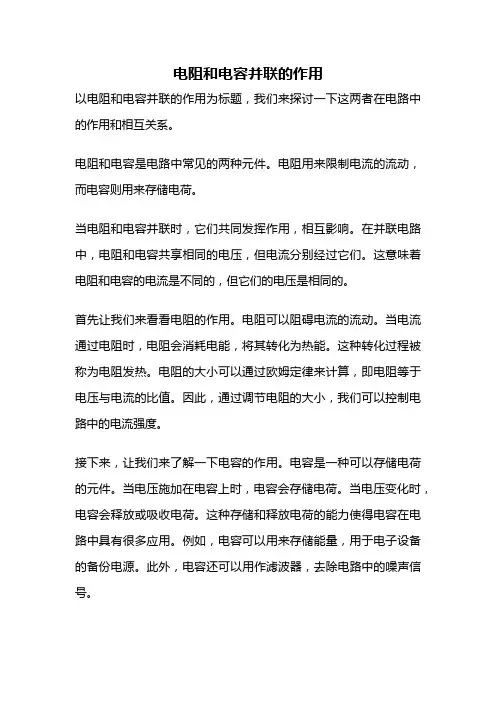 电阻和电容并联的作用

以电阻和电容并联的作用为标题，我们来探讨一下这两者在电路中的作用和相互关系。

电阻和电容是电路中常见的两种元件。电阻用来限制电流的流动，而电容则用来存储电荷。

当电阻和电容并联时，它们共同发挥作用，相互影响。在并联电路中，电阻和电容共享相同的电压，但电流分别经过它们。这意味着电阻和电容的电流是不同的，但它们的电压是相同的。

首先让我们来看看电阻的作用。电阻可以阻碍电流的流动。当电流通过电阻时，电阻会消耗电能，将其转化为热能。这种转化过程被称为电阻发热。电阻的大小可以通过欧姆定律来计算，即电阻等于电压与电流的比值。因此，通过调节电阻的大小，我们可以控制电路中的电流强度。

接下来，让我们来了解一下电容的作用。电容是一种可以存储电荷的元件。当电压施加在电容上时，电容会存储电荷。当电压变化时，电容会释放或吸收电荷。这种存储和释放电荷的能力使得电容在电路中具有很多应用。例如，电容可以用来存储能量，用于电子设备的备份电源。此外，电容还可以用作滤波器，去除电路中的噪声信号。